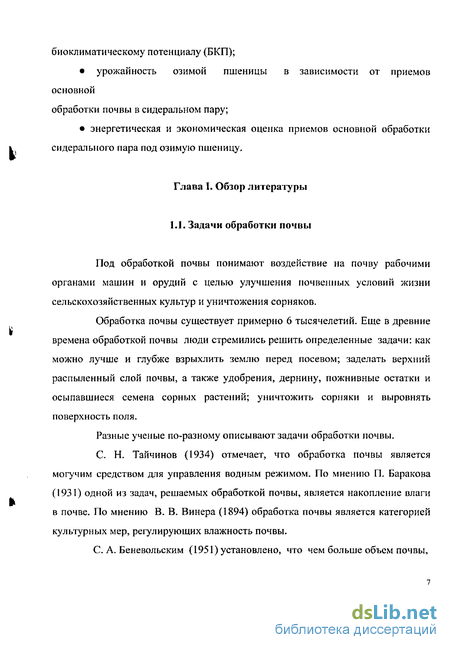 биоклиматическому потенциалу (БКП);

• урожайность озимой пшеницы в зависимости от приемов основной
обработки почвы в сидеральном пару;

• энергетическая и экономическая оценка приемов основной обработки сидерального пара под озимую пшеницу.

Глава I. Обзор литературы

1.1. Задачи обработки почвы

Под обработкой почвы понимают воздействие на почву рабочими органами машин и орудий с целью улучшения почвенных условий жизни сельскохозяйственных культур и уничтожения сорняков.

Обработка почвы существует примерно 6 тысячелетий. Еще в древние времена обработкой почвы люди стремились решить определенные задачи: как можно лучше и глубже взрыхлить землю перед посевом; заделать верхний распыленный слой почвы, а также удобрения, дернину, пожнивные остатки и осыпавшиеся семена сорных растений; уничтожить сорняки и выровнять поверхность поля.

Разные ученые по-разному описывают задачи обработки почвы.

С. Н. Тайчинов (1934) отмечает, что обработка почвы является могучим средством для управления водным режимом. По мнению П. Баракова (1931) одной из задач, решаемых обработкой почвы, является накопление влаги в почве. По мнению В. В. Винера (1894) обработка почвы является категорией культурных мер, регулирующих влажность почвы.

С. А. Беневольским (1951) установлено, что чем больше объем почвы,

7

dsLib.net
библиотека диссертаций